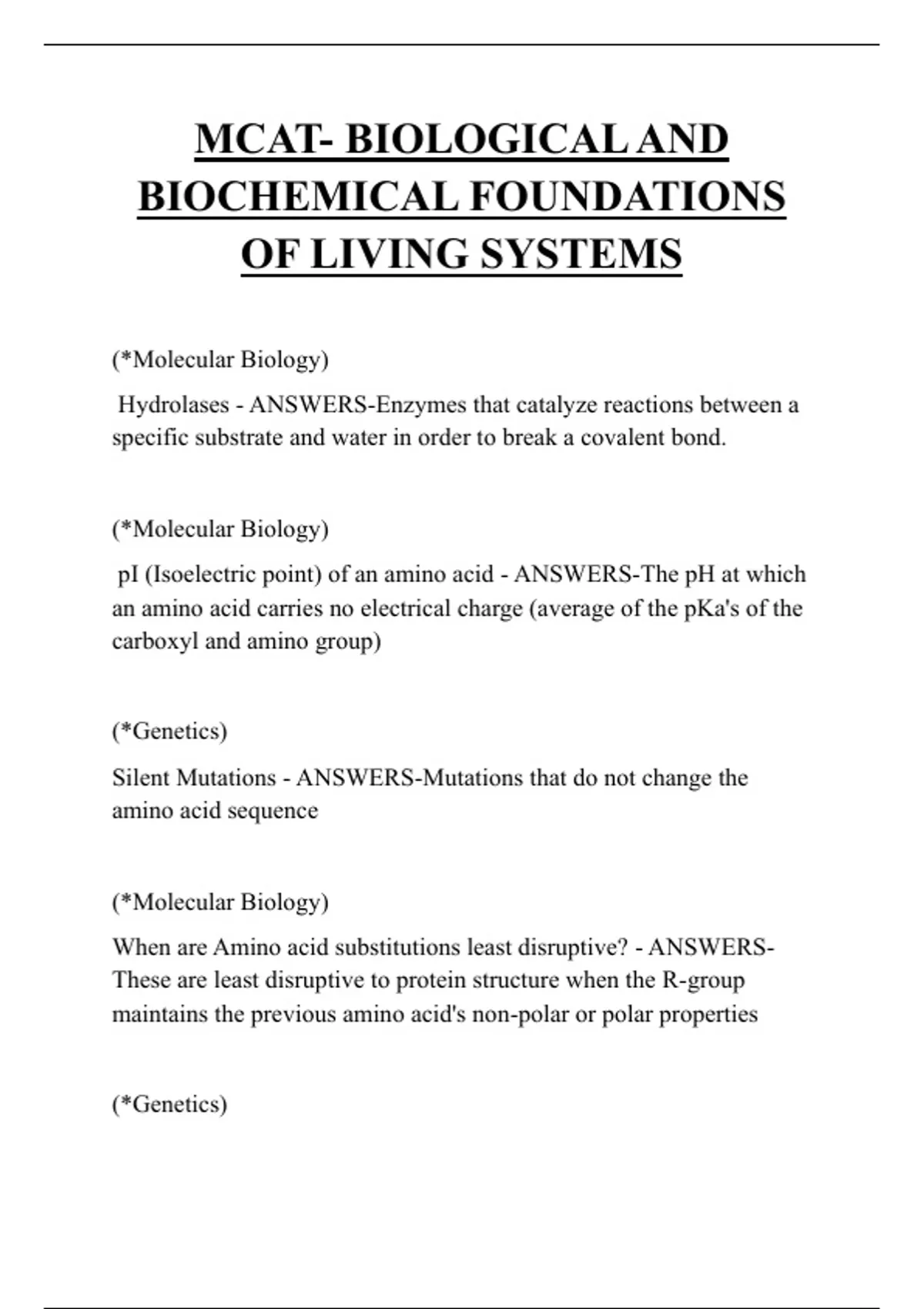 MCAT- BIOLOGICAL AND BIOCHEMICAL FOUNDATIONS OF LIVING SYSTEMS

(*Molecular Biology)

Hydrolases - ANSWERS-Enzymes that catalyze reactions between a specific substrate and water in order to break a covalent bond.

(*Molecular Biology)

pI (Isoelectric point) of an amino acid - ANSWERS-The pH at which an amino acid carries no electrical charge (average of the pKa's of the carboxyl and amino group)

(*Genetics)

Silent Mutations - ANSWERS-Mutations that do not change the amino acid sequence

(*Molecular Biology)

When are Amino acid substitutions least disruptive? - ANSWERS-These are least disruptive to protein structure when the R-group maintains the previous amino acid's non-polar or polar properties

(*Genetics)